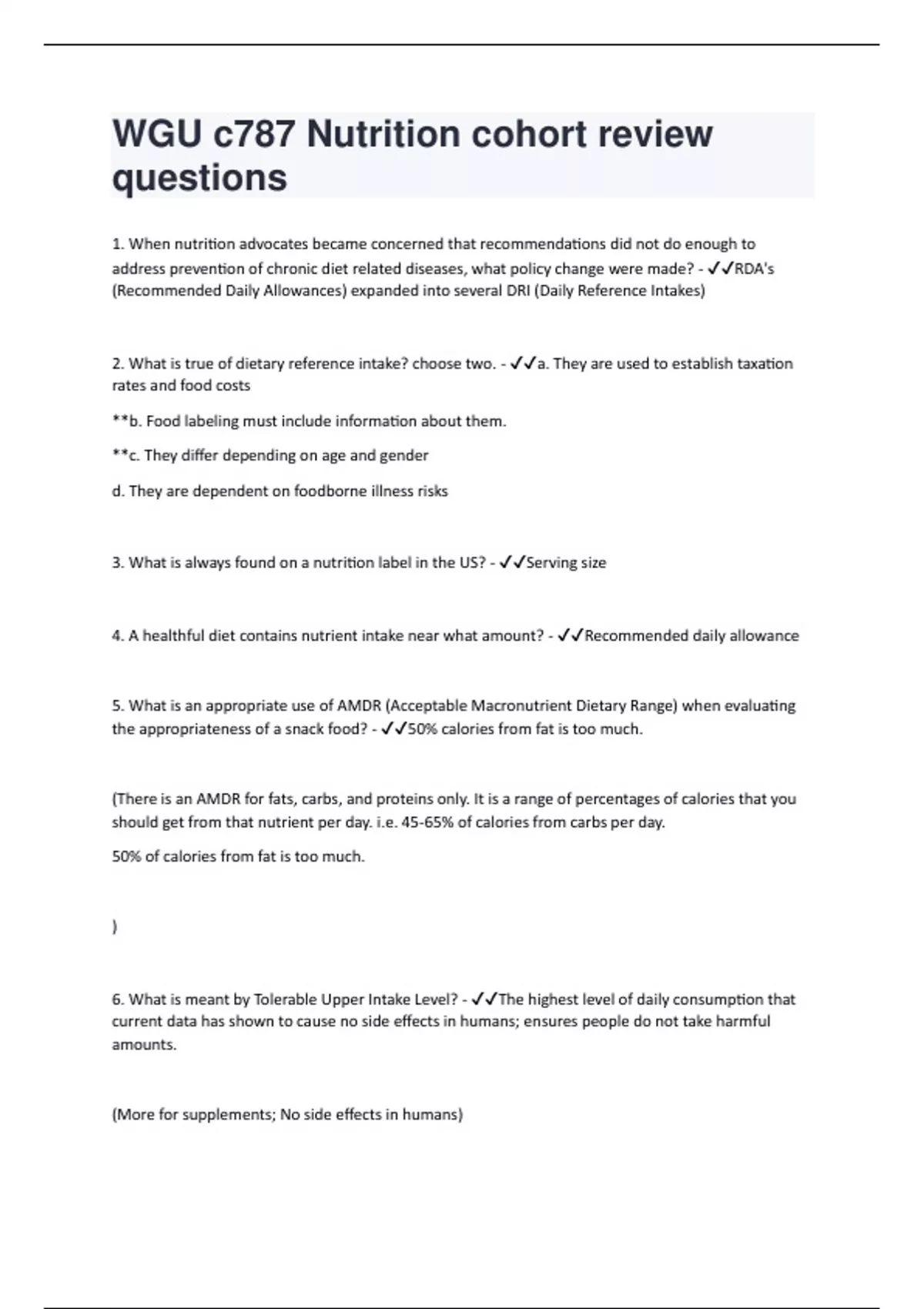 WGU c787 Nutrition cohort review questions

1. When nutrition advocates became concerned that recommendations did not do enough to address prevention of chronic diet related diseases, what policy change were made? - ✓✓RDA's (Recommended Daily Allowances) expanded into several DRI (Daily Reference Intakes)

2. What is true of dietary reference intake? choose two. - ✓✓a. They are used to establish taxation rates and food costs

**b. Food labeling must include information about them.

**c. They differ depending on age and gender

d. They are dependent on foodborne illness risks

3. What is always found on a nutrition label in the US? - ✓✓Serving size

4. A healthful diet contains nutrient intake near what amount? - ✓✓Recommended daily allowance

5. What is an appropriate use of AMDR (Acceptable Macronutrient Dietary Range) when evaluating the appropriateness of a snack food? - ✓✓50% calories from fat is too much.

(There is an AMDR for fats, carbs, and proteins only. It is a range of percentages of calories that you should get from that nutrient per day. i.e. 45-65% of calories from carbs per day.

50% of calories from fat is too much.

)

6. What is meant by Tolerable Upper Intake Level? - ✓✓The highest level of daily consumption that current data has shown to cause no side effects in humans; ensures people do not take harmful amounts.

(More for supplements; No side effects in humans)